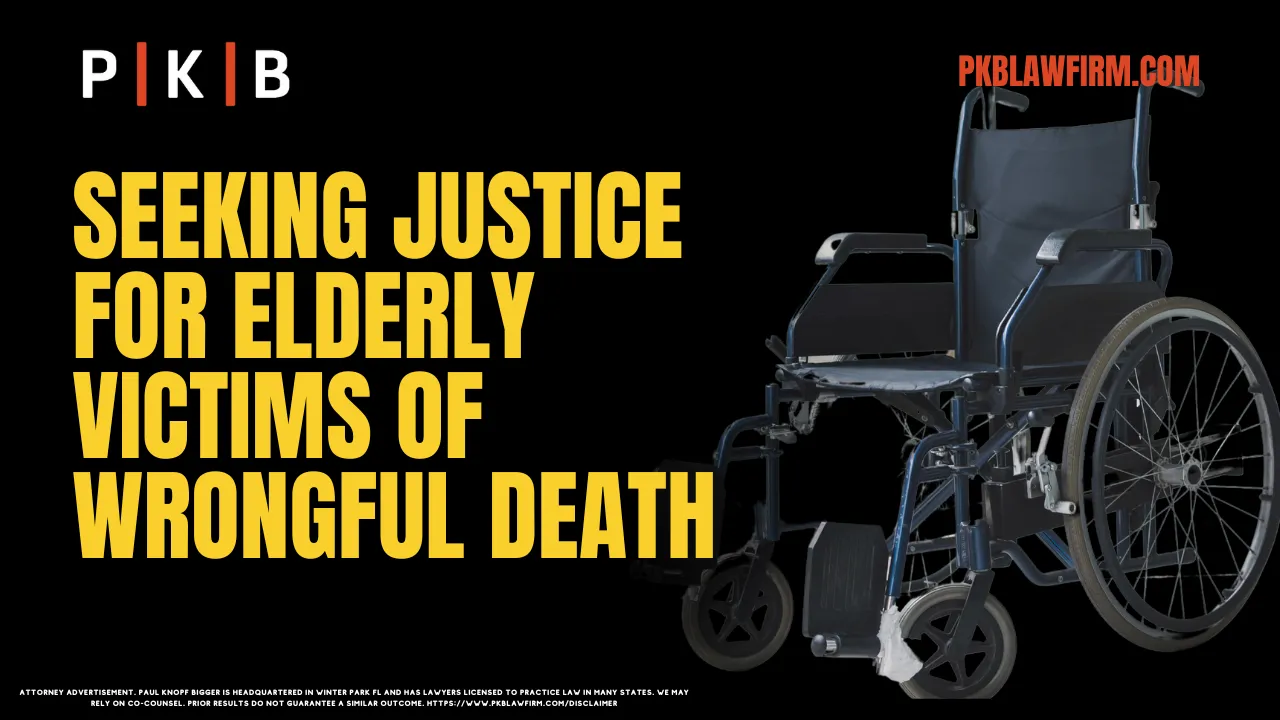 P | K | B

PKBLAWFIRM.COM

SEEKING JUSTICE FOR ELDERLY VICTIMS OF WRONGFUL DEATH

ATTORNEY ADVERTISEMENT. PAUL KNOPF BIGGER IS HEADQUARTERED IN WINTER PARK FL AND HAS LAWYERS LICENSED TO PRACTICE LAW IN MANY STATES. WE MAY RELY ON CO-COUNSEL. PRIOR RESULTS DO NOT GUARANTEE A SIMILAR OUTCOME. HTTPS://WWW.PKBLAWFIRM.COM/DISCLAIMER